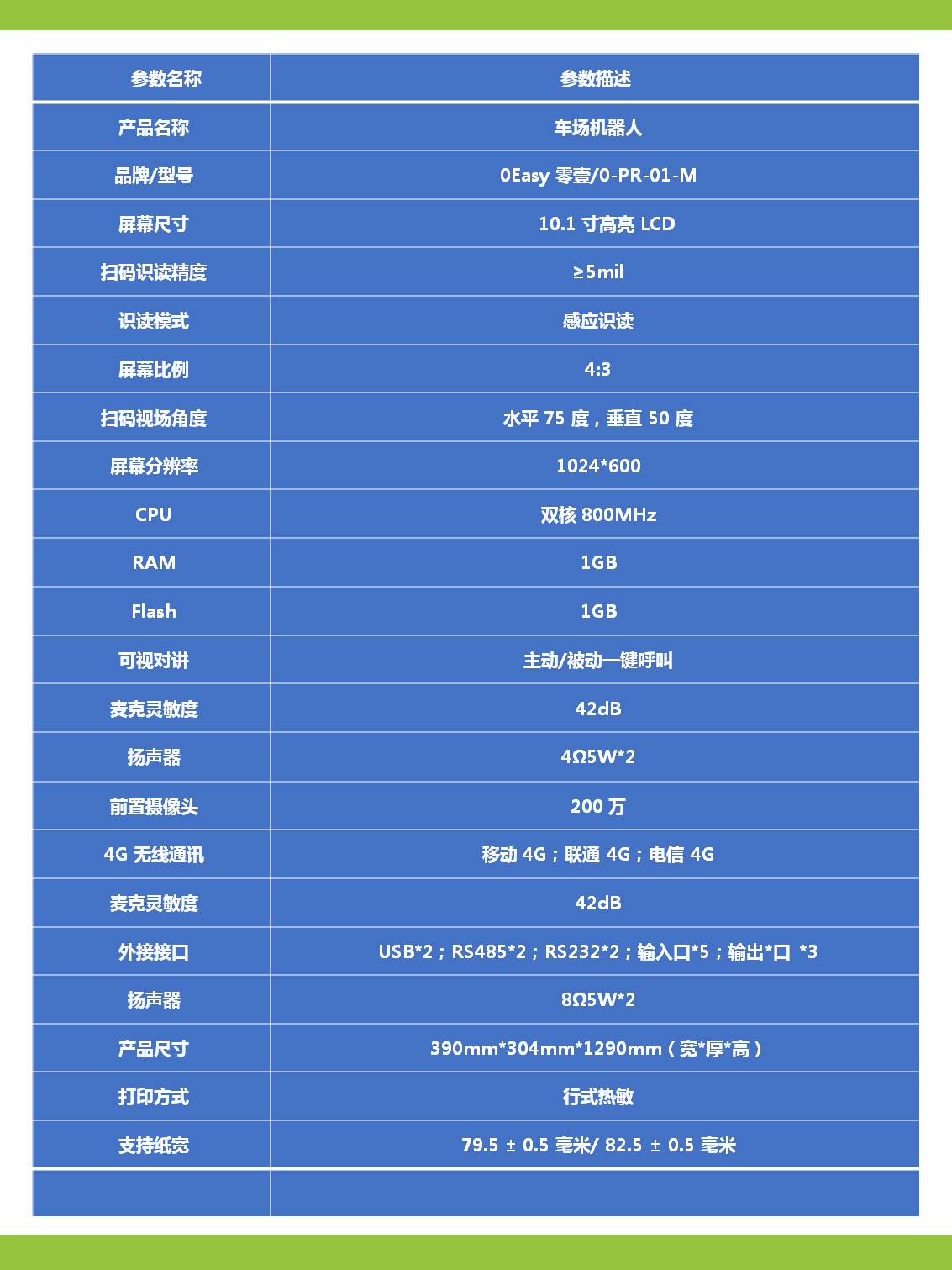 | 参数名称 | 参数描述 |
|---|---|
| 产品名称 | 车场机器人 |
| 品牌/型号 | 0Easy 零壹/0-PR-01-M |
| 屏幕尺寸 | 10.1 寸高亮 LCD |
| 扫码识读精度 | ≥5mil |
| 识读模式 | 感应识读 |
| 屏幕比例 | 4:3 |
| 扫码视场角度 | 水平 75 度，垂直 50 度 |
| 屏幕分辨率 | 1024*600 |
| CPU | 双核 800MHz |
| RAM | 1GB |
| Flash | 1GB |
| 可视对讲 | 主动/被动一键呼叫 |
| 麦克灵敏度 | 42dB |
| 扬声器 | 4Ω5W*2 |
| 前置摄像头 | 200 万 |
| 4G 无线通讯 | 移动 4G；联通 4G；电信 4G |
| 麦克灵敏度 | 42dB |
| 外接接口 | USB*2；RS485*2；RS232*2；输入口*5；输出*口 *3 |
| 扬声器 | 8Ω5W*2 |
| 产品尺寸 | 390mm*304mm*1290mm（宽*厚*高） |
| 打印方式 | 行式热敏 |
| 支持纸宽 | 79.5 ± 0.5 毫米/ 82.5 ± 0.5 毫米 |
| | |